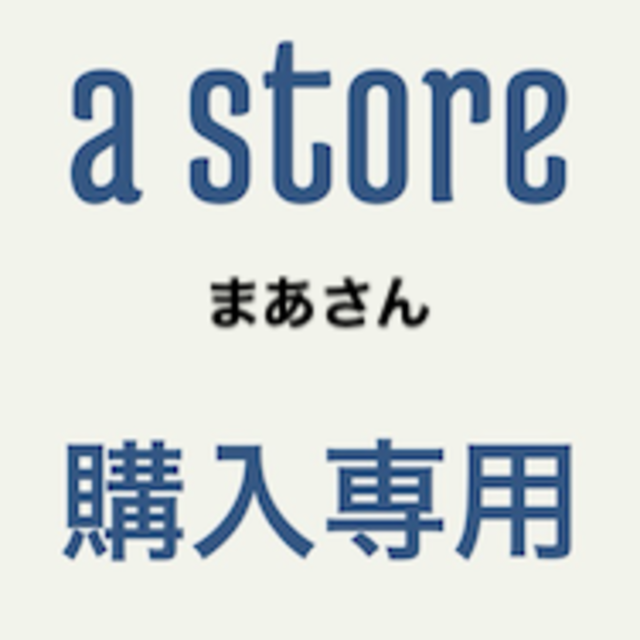 a store

まあさん

購入専用